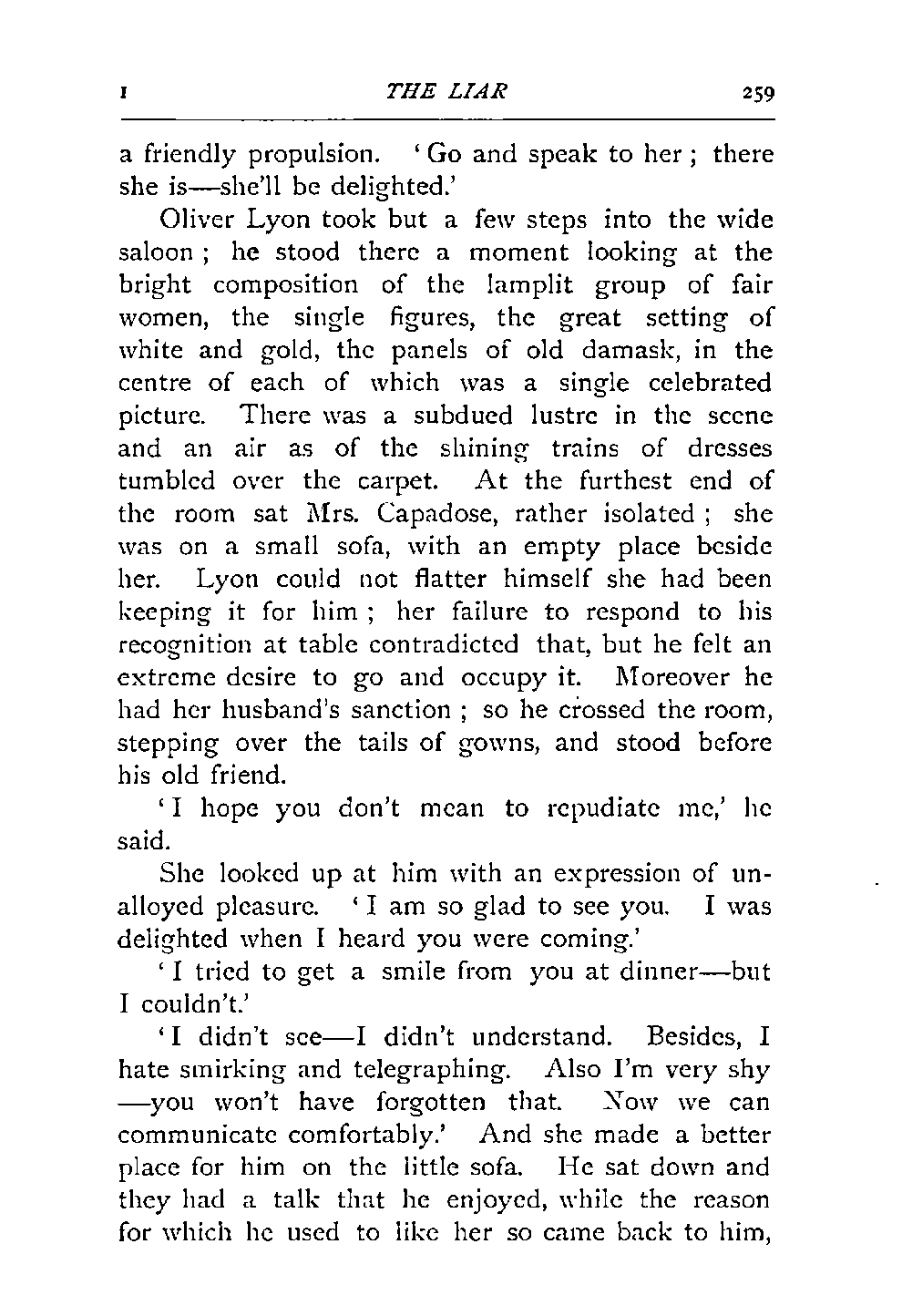 I THE LIAR 259

a friendly propulsion. 'Go and speak to her; there she is—she'll be delighted.'

Oliver Lyon took but a few steps into the wide saloon; he stood there a moment looking at the bright composition of the lamplit group of fair women, the single figures, the great setting of white and gold, the panels of old damask, in the centre of each of which was a single celebrated picture. There was a subdued lustre in the scene and an air as of the shining trains of dresses tumbled over the carpet. At the furthest end of the room sat Mrs. Capadose, rather isolated; she was on a small sofa, with an empty place beside her. Lyon could not flatter himself she had been keeping it for him; her failure to respond to his recognition at table contradicted that, but he felt an extreme desire to go and occupy it. Moreover he had her husband's sanction; so he crossed the room, stepping over the tails of gowns, and stood before his old friend.

'I hope you don't mean to repudiate me,' he said.

She looked up at him with an expression of unalloyed pleasure. 'I am so glad to see you. I was delighted when I heard you were coming.'

'I tried to get a smile from you at dinner—but I couldn't.'

'I didn't see—I didn't understand. Besides, I hate smirking and telegraphing. Also I'm very shy—you won't have forgotten that. Now we can communicate comfortably.' And she made a better place for him on the little sofa. He sat down and they had a talk that he enjoyed, while the reason for which he used to like her so came back to him,